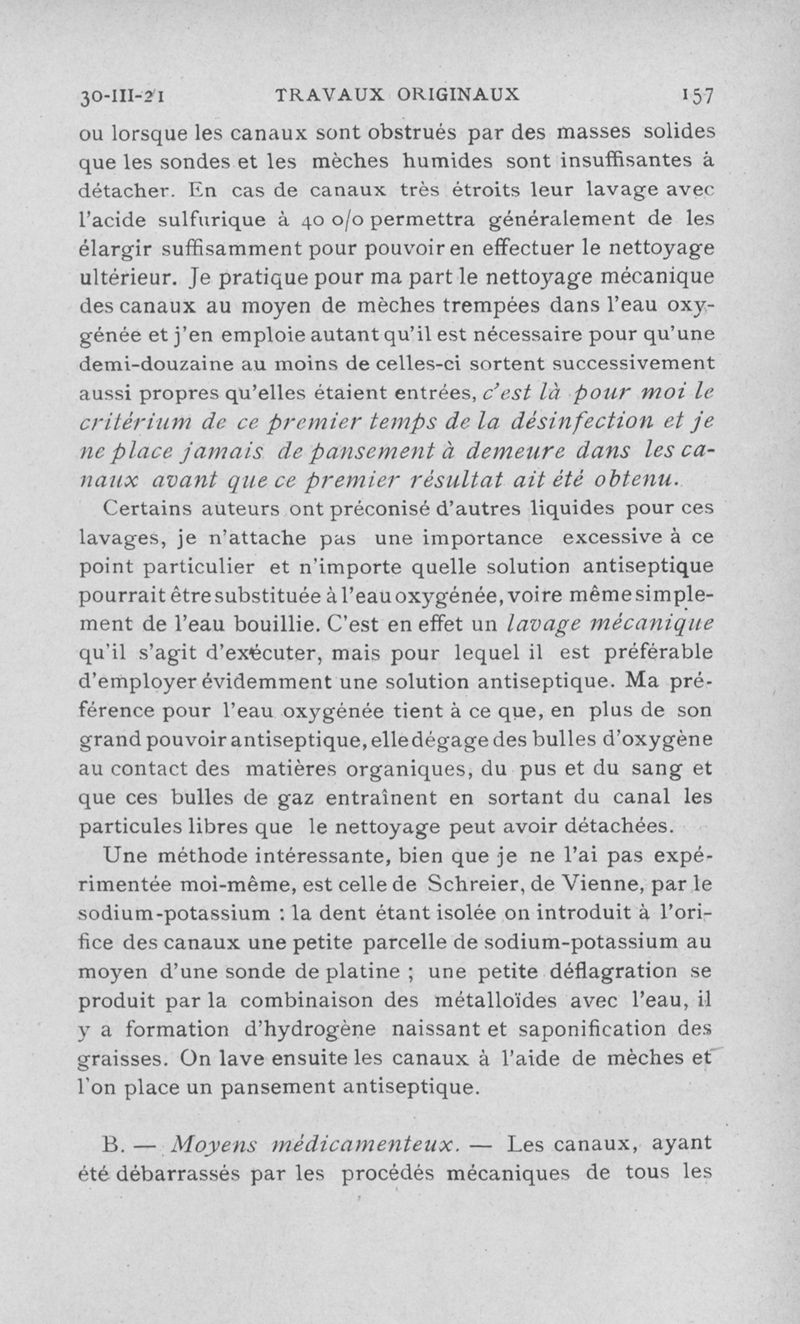 30-III-21 TRAVAUX ORIGINAUX 157

ou lorsque les canaux sont obstrués par des masses solides que les sondes et les mèches humides sont insuffisantes à détacher. En cas de canaux très étroits leur lavage avec l'acide sulfurique à 40 o/o permettra généralement de les élargir suffisamment pour pouvoir en effectuer le nettoyage ultérieur. Je pratique pour ma part le nettoyage mécanique des canaux au moyen de mèches trempées dans l'eau oxygénée et j'en emploie autant qu'il est nécessaire pour qu'une demi-douzaine au moins de celles-ci sortent successivement aussi propres qu'elles étaient entrées, c'est là pour moi le critérium de ce premier temps de la désinfection et je ne place jamais de pansement à demeure dans les canaux avant que ce premier résultat ait été obtenu.

Certains auteurs ont préconisé d'autres liquides pour ces lavages, je n'attache pas une importance excessive à ce point particulier et n'importe quelle solution antiseptique pourrait être substituée à l'eau oxygénée, voire même simplement de l'eau bouillie. C'est en effet un lavage mécanique qu'il s'agit d'exécuter, mais pour lequel il est préférable d'employer évidemment une solution antiseptique. Ma préférence pour l'eau oxygénée tient à ce que, en plus de son grand pouvoir antiseptique, elle dégage des bulles d'oxygène au contact des matières organiques, du pus et du sang et que ces bulles de gaz entraînent en sortant du canal les particules libres que le nettoyage peut avoir détachées.

Une méthode intéressante, bien que je ne l'ai pas expérimentée moi-même, est celle de Schreier, de Vienne, par le sodium-potassium : la dent étant isolée on introduit à l'orifice des canaux une petite parcelle de sodium-potassium au moyen d'une sonde de platine ; une petite déflagration se produit par la combinaison des métalloïdes avec l'eau, il y a formation d'hydrogène naissant et saponification des graisses. On lave ensuite les canaux à l'aide de mèches et l'on place un pansement antiseptique.

B. — Moyens médicamenteux. — Les canaux, ayant été débarrassés par les procédés mécaniques de tous les